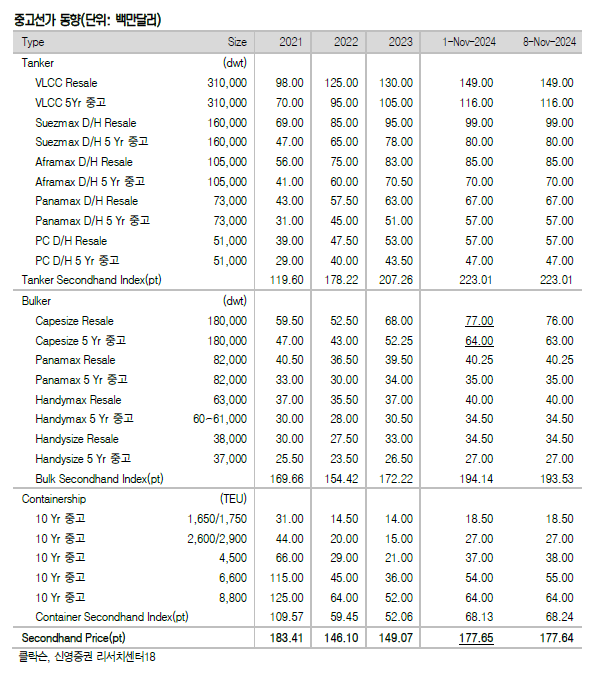 중고선가 동향(단위: 백만달러)

| Type | Size | 2021 | 2022 | 2023 | 1-Nov-2024 | 8-Nov-2024 |
|---|---|---|---|---|---|---|
| Tanker | (dwt) | | | | | |
| VLCC Resale | 310,000 | 98.00 | 125.00 | 130.00 | 149.00 | 149.00 |
| VLCC 5Yr 중고 | 310,000 | 70.00 | 95.00 | 105.00 | 116.00 | 116.00 |
| Suezmax D/H Resale | 160,000 | 69.00 | 85.00 | 95.00 | 99.00 | 99.00 |
| Suezmax D/H 5 Yr 중고 | 160,000 | 47.00 | 65.00 | 78.00 | 80.00 | 80.00 |
| Aframax D/H Resale | 105,000 | 56.00 | 75.00 | 83.00 | 85.00 | 85.00 |
| Aframax D/H 5 Yr 중고 | 105,000 | 41.00 | 60.00 | 70.50 | 70.00 | 70.00 |
| Panamax D/H Resale | 73,000 | 43.00 | 57.50 | 63.00 | 67.00 | 67.00 |
| Panamax D/H 5 Yr 중고 | 73,000 | 31.00 | 45.00 | 51.00 | 57.00 | 57.00 |
| PC D/H Resale | 51,000 | 39.00 | 47.50 | 53.00 | 57.00 | 57.00 |
| PC D/H 5 Yr 중고 | 51,000 | 29.00 | 40.00 | 43.50 | 47.00 | 47.00 |
| Tanker Secondhand Index(pt) | | 119.60 | 178.22 | 207.26 | 223.01 | 223.01 |
| Bulker | (dwt) | | | | | |
| Capesize Resale | 180,000 | 59.50 | 52.50 | 68.00 | 77.00 | 76.00 |
| Capesize 5 Yr 중고 | 180,000 | 47.00 | 43.00 | 52.25 | 64.00 | 63.00 |
| Panamax Resale | 82,000 | 40.50 | 36.50 | 39.50 | 40.25 | 40.25 |
| Panamax 5 Yr 중고 | 82,000 | 33.00 | 30.00 | 34.00 | 35.00 | 35.00 |
| Handymax Resale | 63,000 | 37.00 | 35.50 | 37.00 | 40.00 | 40.00 |
| Handymax 5 Yr 중고 | 60-61,000 | 30.00 | 28.00 | 30.50 | 34.50 | 34.50 |
| Handysize Resale | 38,000 | 30.00 | 27.50 | 33.00 | 34.50 | 34.50 |
| Handysize 5 Yr 중고 | 37,000 | 25.50 | 23.50 | 26.50 | 27.00 | 27.00 |
| Bulk Secondhand Index(pt) | | 169.66 | 154.42 | 172.22 | 194.14 | 193.53 |
| Containership | (TEU) | | | | | |
| 10 Yr 중고 | 1,650/1,750 | 31.00 | 14.50 | 14.00 | 18.50 | 18.50 |
| 10 Yr 중고 | 2,600/2,900 | 44.00 | 20.00 | 15.00 | 27.00 | 27.00 |
| 10 Yr 중고 | 4,500 | 66.00 | 29.00 | 21.00 | 37.00 | 38.00 |
| 10 Yr 중고 | 6,600 | 115.00 | 45.00 | 36.00 | 54.00 | 55.00 |
| 10 Yr 중고 | 8,800 | 125.00 | 64.00 | 52.00 | 64.00 | 64.00 |
| Container Secondhand Index(pt) | | 109.57 | 59.45 | 52.06 | 68.13 | 68.24 |
| Secondhand Price(pt) | | 183.41 | 146.10 | 149.07 | 177.65 | 177.64 |

클락슨, 신영증권 리서치센터18